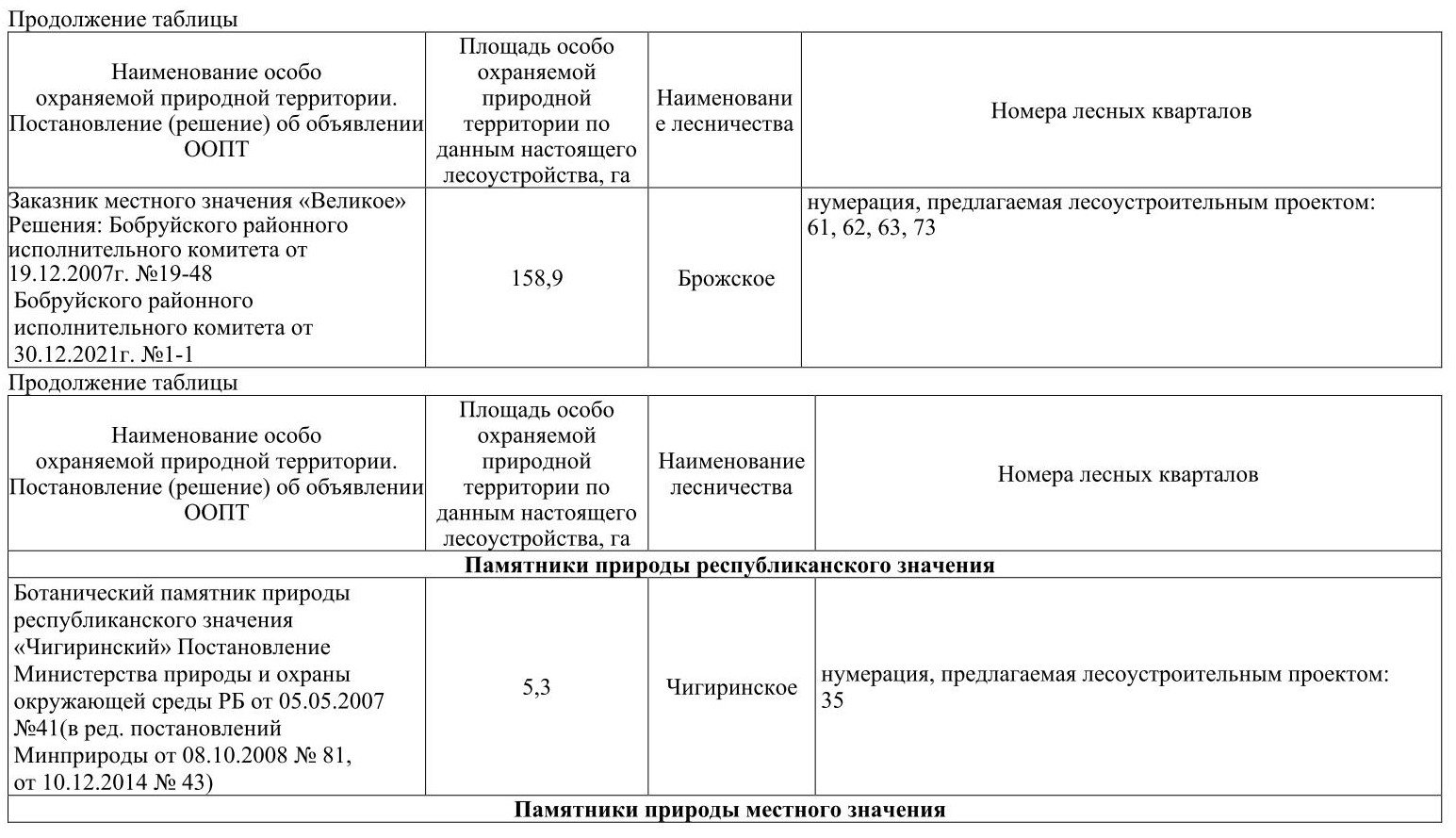 Продолжение таблицы

| Наименование особо охраняемой природной территории. Постановление (решение) об объявлении ООПТ | Площадь особо охраняемой природной территории по данным настоящего лесоустройства, га | Наименование лесничества | Номера лесных кварталов |
|---|---|---|---|
| Заказник местного значения «Великое» Решения: Бобруйского районного исполнительного комитета от 19.12.2007г. №19-48 Бобруйского районного исполнительного комитета от 30.12.2021г. №1-1 | 158,9 | Брожское | нумерация, предлагаемая лесоустроительным проектом: 61, 62, 63, 73 |

Продолжение таблицы

| Наименование особо охраняемой природной территории. Постановление (решение) об объявлении ООПТ | Площадь особо охраняемой природной территории по данным настоящего лесоустройства, га | Наименование лесничества | Номера лесных кварталов |
|---|---|---|---|
| **Памятники природы республиканского значения** | | | |
| Ботанический памятник природы республиканского значения «Чигиринский» Постановление Министерства природы и охраны окружающей среды РБ от 05.05.2007 №41(в ред. постановлений Минприроды от 08.10.2008 № 81, от 10.12.2014 № 43) | 5,3 | Чигиринское | нумерация, предлагаемая лесоустроительным проектом: 35 |
| **Памятники природы местного значения** | | | |